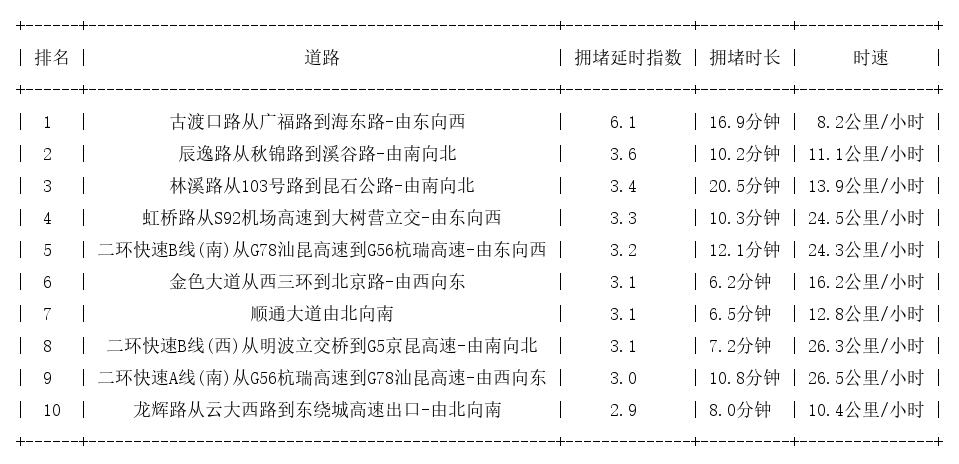 | 排名 | 道路 | 拥堵延时指数 | 拥堵时长 | 时速 |
|---|---|---|---|---|
| 1 | 古渡口路从广福路到海东路-由东向西 | 6.1 | 16.9分钟 | 8.2公里/小时 |
| 2 | 辰逸路从秋锦路到溪谷路-由南向北 | 3.6 | 10.2分钟 | 11.1公里/小时 |
| 3 | 林溪路从103号路到昆石公路-由南向北 | 3.4 | 20.5分钟 | 13.9公里/小时 |
| 4 | 虹桥路从S92机场高速到大树营立交-由东向西 | 3.3 | 10.3分钟 | 24.5公里/小时 |
| 5 | 二环快速B线(南)从G78汕昆高速到G56杭瑞高速-由东向西 | 3.2 | 12.1分钟 | 24.3公里/小时 |
| 6 | 金色大道从西三环到北京路-由西向东 | 3.1 | 6.2分钟 | 16.2公里/小时 |
| 7 | 顺通大道由北向南 | 3.1 | 6.5分钟 | 12.8公里/小时 |
| 8 | 二环快速B线(西)从明波立交桥到G5京昆高速-由南向北 | 3.1 | 7.2分钟 | 26.3公里/小时 |
| 9 | 二环快速A线(南)从G56杭瑞高速到G78汕昆高速-由西向东 | 3.0 | 10.8分钟 | 26.5公里/小时 |
| 10 | 龙辉路从云大西路到东绕城高速出口-由北向南 | 2.9 | 8.0分钟 | 10.4公里/小时 |